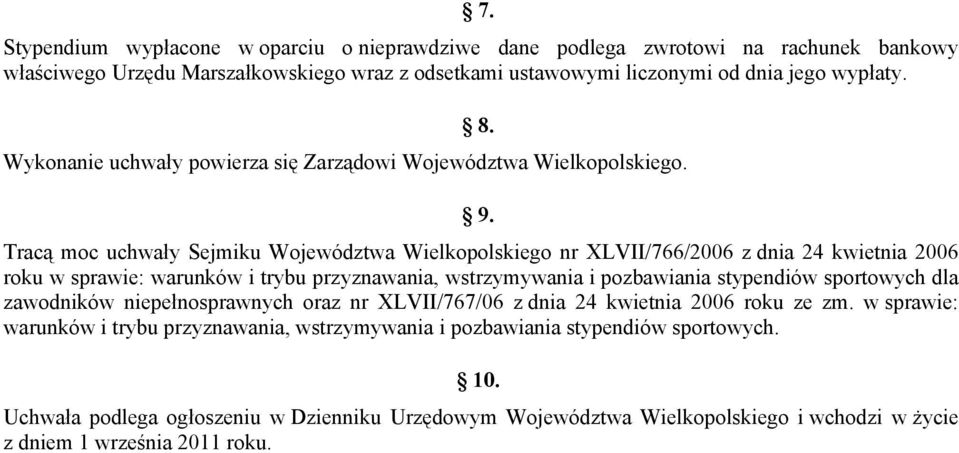 § 7.

Stypendium wypłacone w oparciu o nieprawdziwe dane podlega zwrotowi na rachunek bankowy właściwego Urzędu Marszałkowskiego wraz z odsetkami ustawowymi liczonymi od dnia jego wypłaty.

§ 8.

Wykonanie uchwały powierza się Zarządowi Województwa Wielkopolskiego.

§ 9.

Tracą moc uchwały Sejmiku Województwa Wielkopolskiego nr XLVII/766/2006 z dnia 24 kwietnia 2006 roku w sprawie: warunków i trybu przyznawania, wstrzymywania i pozbawiania stypendiów sportowych dla zawodników niepełnosprawnych oraz nr XLVII/767/06 z dnia 24 kwietnia 2006 roku ze zm. w sprawie: warunków i trybu przyznawania, wstrzymywania i pozbawiania stypendiów sportowych.

§ 10.

Uchwała podlega ogłoszeniu w Dzienniku Urzędowym Województwa Wielkopolskiego i wchodzi w życie z dniem 1 września 2011 roku.